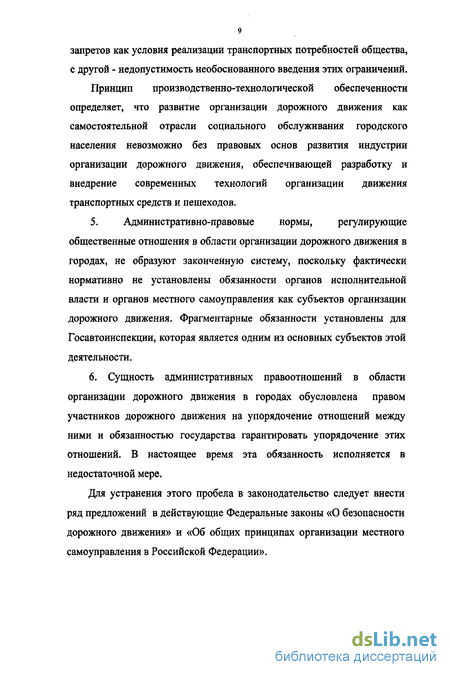 9

запретов как условия реализации транспортных потребностей общества, с другой - недопустимость необоснованного введения этих ограничений.

Принцип производственно-технологической обеспеченности определяет, что развитие организации дорожного движения как самостоятельной отрасли социального обслуживания городского населения невозможно без правовых основ развития индустрии организации дорожного движения, обеспечивающей разработку и внедрение современных технологий организации движения транспортных средств и пешеходов.

5. Административно-правовые нормы, регулирующие общественные отношения в области организации дорожного движения в городах, не образуют законченную систему, поскольку фактически нормативно не установлены обязанности органов исполнительной власти и органов местного самоуправления как субъектов организации дорожного движения. Фрагментарные обязанности установлены для Госавтоинспекции, которая является одним из основных субъектов этой деятельности.

6. Сущность административных правоотношений в области организации дорожного движения в городах обусловлена правом участников дорожного движения на упорядочение отношений между ними и обязанностью государства гарантировать упорядочение этих отношений. В настоящее время эта обязанность исполняется в недостаточной мере.

Для устранения этого пробела в законодательство следует внести ряд предложений в действующие Федеральные законы «О безопасности дорожного движения» и «Об общих принципах организации местного самоуправления в Российской Федерации».

dsLib.net
библиотека диссертаций